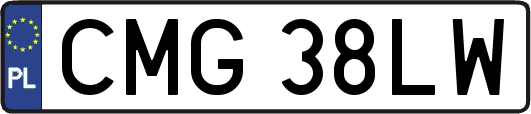 PL
CMG 38LW